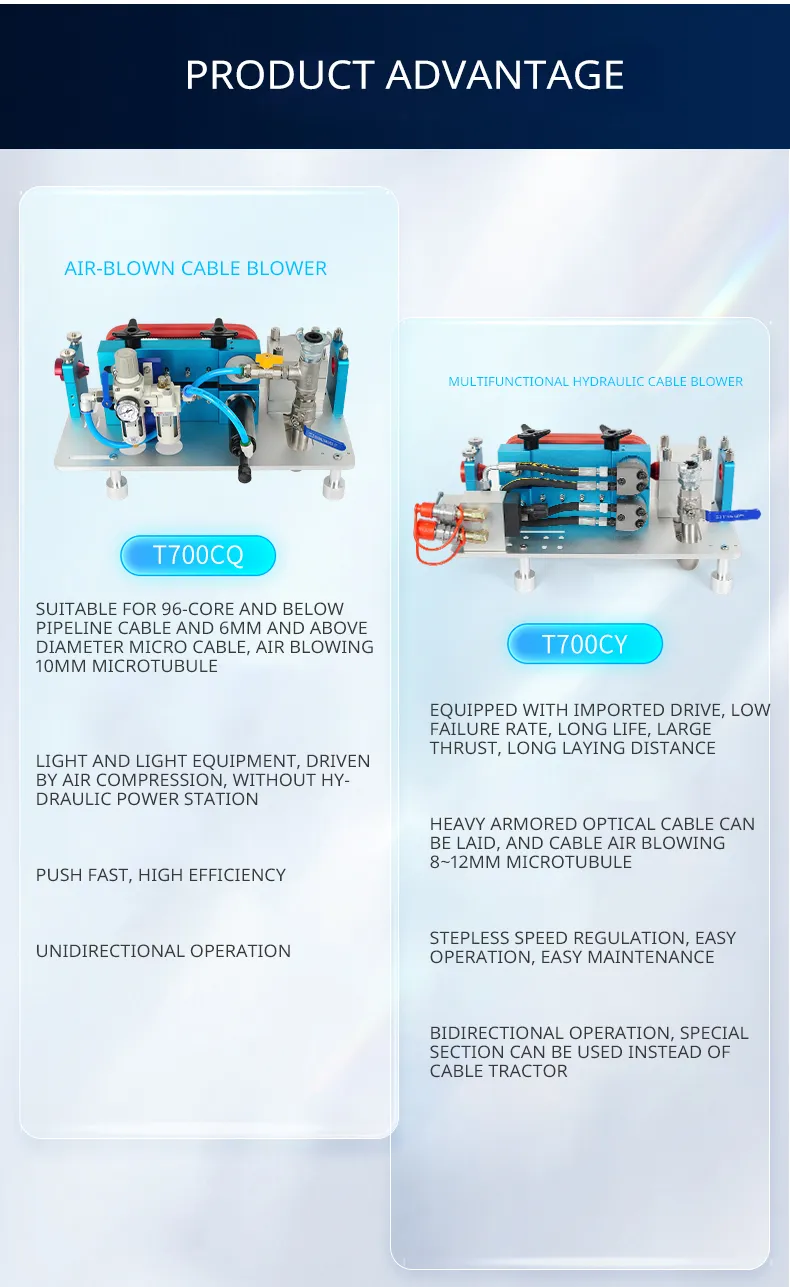 PRODUCT ADVANTAGE

AIR-BLOWN CABLE BLOWER

T700CQ

SUITABLE FOR 96-CORE AND BELOW PIPELINE CABLE AND 6MM AND ABOVE DIAMETER MICRO CABLE, AIR BLOWING 10MM MICROTUBULE

LIGHT AND LIGHT EQUIPMENT, DRIVEN BY AIR COMPRESSION, WITHOUT HYDRAULIC POWER STATION

PUSH FAST, HIGH EFFICIENCY

UNIDIRECTIONAL OPERATION

MULTIFUNCTIONAL HYDRAULIC CABLE BLOWER

T700CY

EQUIPPED WITH IMPORTED DRIVE, LOW FAILURE RATE, LONG LIFE, LARGE THRUST, LONG LAYING DISTANCE

HEAVY ARMORED OPTICAL CABLE CAN BE LAID, AND CABLE AIR BLOWING 8~12MM MICROTUBULE

STEPLESS SPEED REGULATION, EASY OPERATION, EASY MAINTENANCE

BIDIRECTIONAL OPERATION, SPECIAL SECTION CAN BE USED INSTEAD OF CABLE TRACTOR